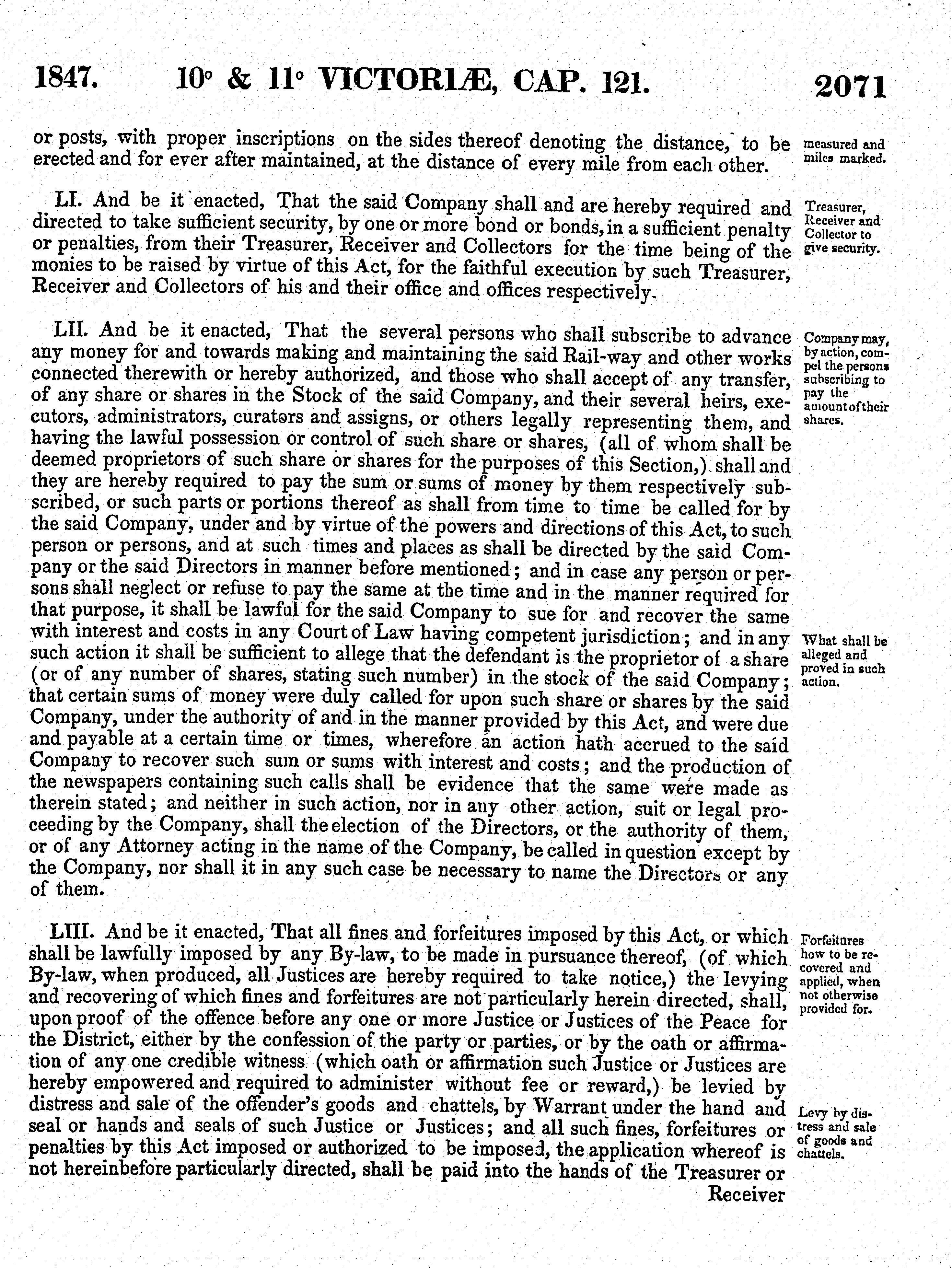 1847. 10° & 11° VICTORIÆ, CAP. 121. 2071

or posts, with proper inscriptions on the sides thereof denoting the distance, to be erected and for ever after maintained, at the distance of every mile from each other.

measured and miles marked.

LI. And be it enacted, That the said Company shall and are hereby required and directed to take sufficient security, by one or more bond or bonds, in a sufficient penalty or penalties, from their Treasurer, Receiver and Collectors for the time being of the monies to be raised by virtue of this Act, for the faithful execution by such Treasurer, Receiver and Collectors of his and their office and offices respectively.

Treasurer, Receiver and Collector to give security.

LII. And be it enacted, That the several persons who shall subscribe to advance any money for and towards making and maintaining the said Rail-way and other works connected therewith or hereby authorized, and those who shall accept of any transfer, of any share or shares in the Stock of the said Company, and their several heirs, executors, administrators, curators and assigns, or others legally representing them, and having the lawful possession or control of such share or shares, (all of whom shall be deemed proprietors of such share or shares for the purposes of this Section,) shall and they are hereby required to pay the sum or sums of money by them respectively subscribed, or such parts or portions thereof as shall from time to time be called for by the said Company, under and by virtue of the powers and directions of this Act, to such person or persons, and at such times and places as shall be directed by the said Company or the said Directors in manner before mentioned; and in case any person or persons shall neglect or refuse to pay the same at the time and in the manner required for that purpose, it shall be lawful for the said Company to sue for and recover the same with interest and costs in any Court of Law having competent jurisdiction; and in any such action it shall be sufficient to allege that the defendant is the proprietor of a share (or of any number of shares, stating such number) in the stock of the said Company; that certain sums of money were duly called for upon such share or shares by the said Company, under the authority of and in the manner provided by this Act, and were due and payable at a certain time or times, wherefore an action hath accrued to the said Company to recover such sum or sums with interest and costs; and the production of the newspapers containing such calls shall be evidence that the same were made as therein stated; and neither in such action, nor in any other action, suit or legal proceeding by the Company, shall the election of the Directors, or the authority of them, or of any Attorney acting in the name of the Company, be called in question except by the Company, nor shall it in any such case be necessary to name the Directors or any of them.

Company may, by action, compel the persons subscribing to pay the amount of their shares.

What shall be alleged and proved in such action.

LIII. And be it enacted, That all fines and forfeitures imposed by this Act, or which shall be lawfully imposed by any By-law, to be made in pursuance thereof, (of which By-law, when produced, all Justices are hereby required to take notice,) the levying and recovering of which fines and forfeitures are not particularly herein directed, shall, upon proof of the offence before any one or more Justice or Justices of the Peace for the District, either by the confession of the party or parties, or by the oath or affirmation of any one credible witness (which oath or affirmation such Justice or Justices are hereby empowered and required to administer without fee or reward,) be levied by distress and sale of the offender's goods and chattels, by Warrant under the hand and seal or hands and seals of such Justice or Justices; and all such fines, forfeitures or penalties by this Act imposed or authorized to be imposed, the application whereof is not hereinbefore particularly directed, shall be paid into the hands of the Treasurer or Receiver

Forfeitures how to be recovered and applied, when not otherwise provided for.

Levy by distress and sale of goods and chattels.